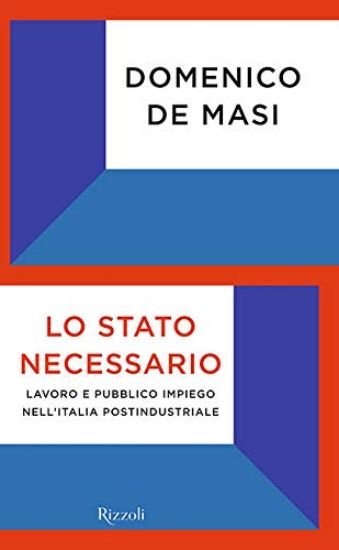 DOMENICO DE MASI

LO STATO NECESSARIO

LAVORO E PUBBLICO IMPIEGO NELL'ITALIA POSTINDUSTRIALE

Rizzoli